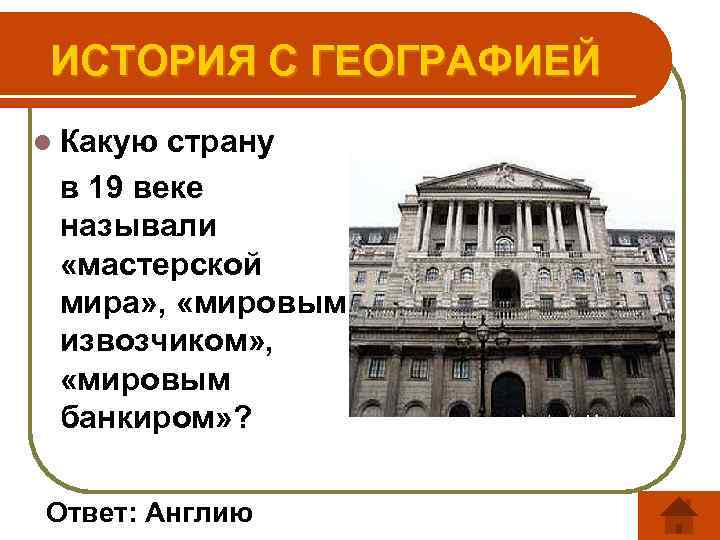 ИСТОРИЯ С ГЕОГРАФИЕЙ

Какую страну в 19 веке называли «мастерской мира», «мировым извозчиком», «мировым банкиром»?

Ответ: Англию